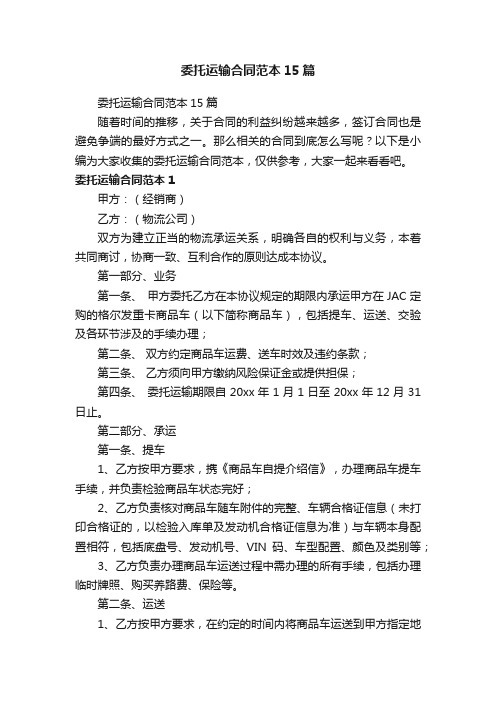 委托运输合同范本15篇

委托运输合同范本15篇

随着时间的推移，关于合同的利益纠纷越来越多，签订合同也是避免争端的最好方式之一。那么相关的合同到底怎么写呢？以下是小编为大家收集的委托运输合同范本，仅供参考，大家一起来看看吧。

委托运输合同范本1

甲方：（经销商）

乙方：（物流公司）

双方为建立正当的物流承运关系，明确各自的权利与义务，本着共同商讨，协商一致、互利合作的原则达成本协议。

第一部分、业务

第一条、 甲方委托乙方在本协议规定的期限内承运甲方在JAC定购的格尔发重卡商品车（以下简称商品车），包括提车、运送、交验及各环节涉及的手续办理；

第二条、 双方约定商品车运费、送车时效及违约条款；

第三条、 乙方须向甲方缴纳风险保证金或提供担保；

第四条、 委托运输期限自20xx年1月1日至20xx年12月31日止。

第二部分、承运

第一条、提车

1、乙方按甲方要求，携《商品车自提介绍信》，办理商品车提车手续，并负责检验商品车状态完好；

2、乙方负责核对商品车随车附件的完整、车辆合格证信息（未打印合格证的，以检验入库单及发动机合格证信息为准）与车辆本身配置相符，包括底盘号、发动机号、VIN码、车型配置、颜色及类别等；

3、乙方负责办理商品车运送过程中需办理的所有手续，包括办理临时牌照、购买养路费、保险等。

第二条、运送

1、乙方按甲方要求，在约定的时间内将商品车运送到甲方指定地